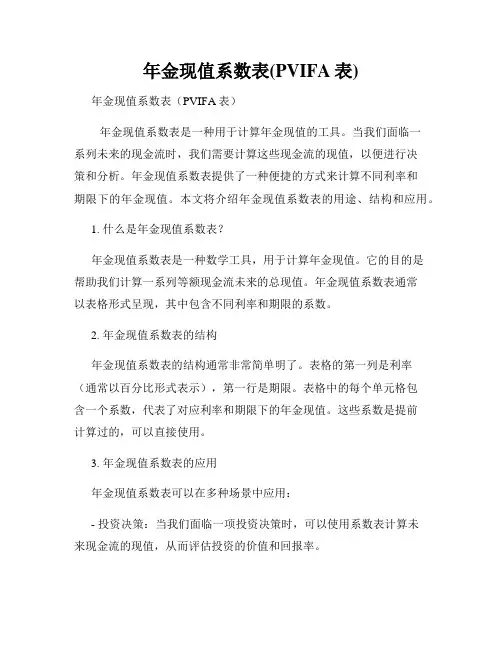 年金现值系数表(PVIFA 表)

年金现值系数表（PVIFA 表）

年金现值系数表是一种用于计算年金现值的工具。当我们面临一系列未来的现金流时，我们需要计算这些现金流的现值，以便进行决策和分析。年金现值系数表提供了一种便捷的方式来计算不同利率和期限下的年金现值。本文将介绍年金现值系数表的用途、结构和应用。

1. 什么是年金现值系数表？

年金现值系数表是一种数学工具，用于计算年金现值。它的目的是帮助我们计算一系列等额现金流未来的总现值。年金现值系数表通常以表格形式呈现，其中包含不同利率和期限的系数。

2. 年金现值系数表的结构

年金现值系数表的结构通常非常简单明了。表格的第一列是利率（通常以百分比形式表示），第一行是期限。表格中的每个单元格包含一个系数，代表了对应利率和期限下的年金现值。这些系数是提前计算过的，可以直接使用。

3. 年金现值系数表的应用

年金现值系数表可以在多种场景中应用：

- 投资决策：当我们面临一项投资决策时，可以使用系数表计算未来现金流的现值，从而评估投资的价值和回报率。